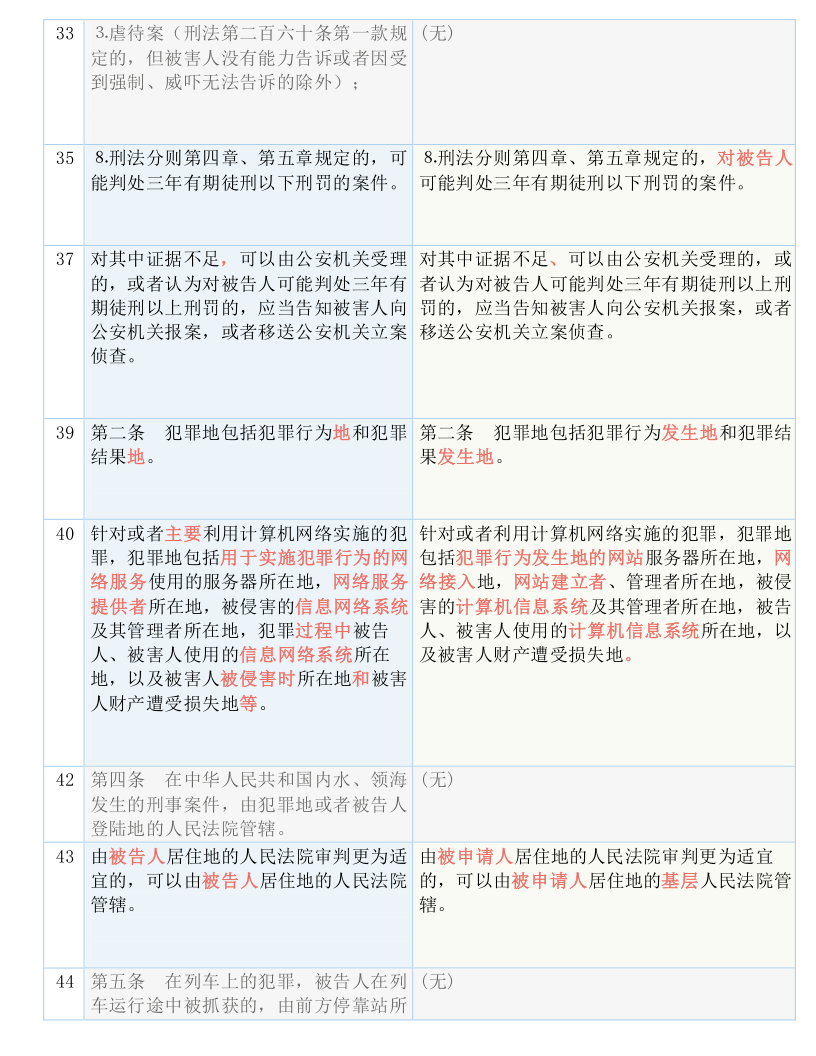 | 33 | 3.虐待案（刑法第二百六十条第一款规定的，但被害人没有能力告诉或者因受到强制、威吓无法告诉的除外）； | （无） |
|---|---|---|
| 35 | 8.刑法分则第四章、第五章规定的，可能判处三年有期徒刑以下刑罚的案件。 | 8.刑法分则第四章、第五章规定的，对被告人可能判处三年有期徒刑以下刑罚的案件。 |
| 37 | 对其中证据不足，可以由公安机关受理的，或者认为对被告人可能判处三年有期徒刑以上刑罚的，应当告知被害人向公安机关报案，或者移送公安机关立案侦查。 | 对其中证据不足、可以由公安机关受理的，或者认为对被告人可能判处三年有期徒刑以上刑罚的，应当告知被害人向公安机关报案，或者移送公安机关立案侦查。 |
| 39 | 第二条　犯罪地包括犯罪行为地和犯罪结果地。 | 第二条　犯罪地包括犯罪行为发生地和犯罪结果发生地。 |
| 40 | 针对或者主要利用计算机网络实施的犯罪，犯罪地包括用于实施犯罪行为的网络服务使用的服务器所在地，网络服务提供者所在地，被侵害的信息网络系统及其管理者所在地，犯罪过程中被告人、被害人使用的信息网络系统所在地，以及被害人被侵害时所在地和被害人财产遭受损失地等。 | 针对或者利用计算机网络实施的犯罪，犯罪地包括犯罪行为发生地的网站服务器所在地，网络接入地，网站建立者、管理者所在地，被侵害的计算机信息系统及其管理者所在地，被告人、被害人使用的计算机信息系统所在地，以及被害人财产遭受损失地。 |
| 42 | 第四条　在中华人民共和国内水、领海发生的刑事案件，由犯罪地或者被告人登陆地的人民法院管辖。 | （无） |
| 43 | 由被告人居住地的人民法院审判更为适宜的，可以由被告人居住地的人民法院管辖。 | 由被申请人居住地的人民法院审判更为适宜的，可以由被申请人居住地的基层人民法院管辖。 |
| 44 | 第五条　在列车上的犯罪，被告人在列车运行途中被抓获的，由前方停靠站所 | （无） |